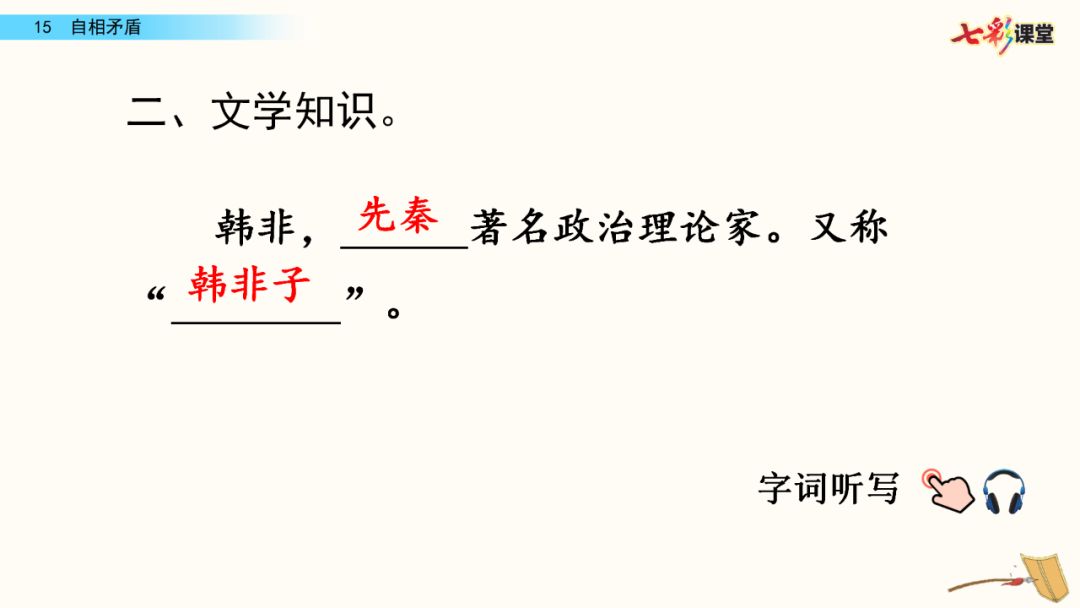 15 自相矛盾

七彩课堂

二、文学知识。

韩非，先秦著名政治理论家。又称“韩非子”。

字词听写